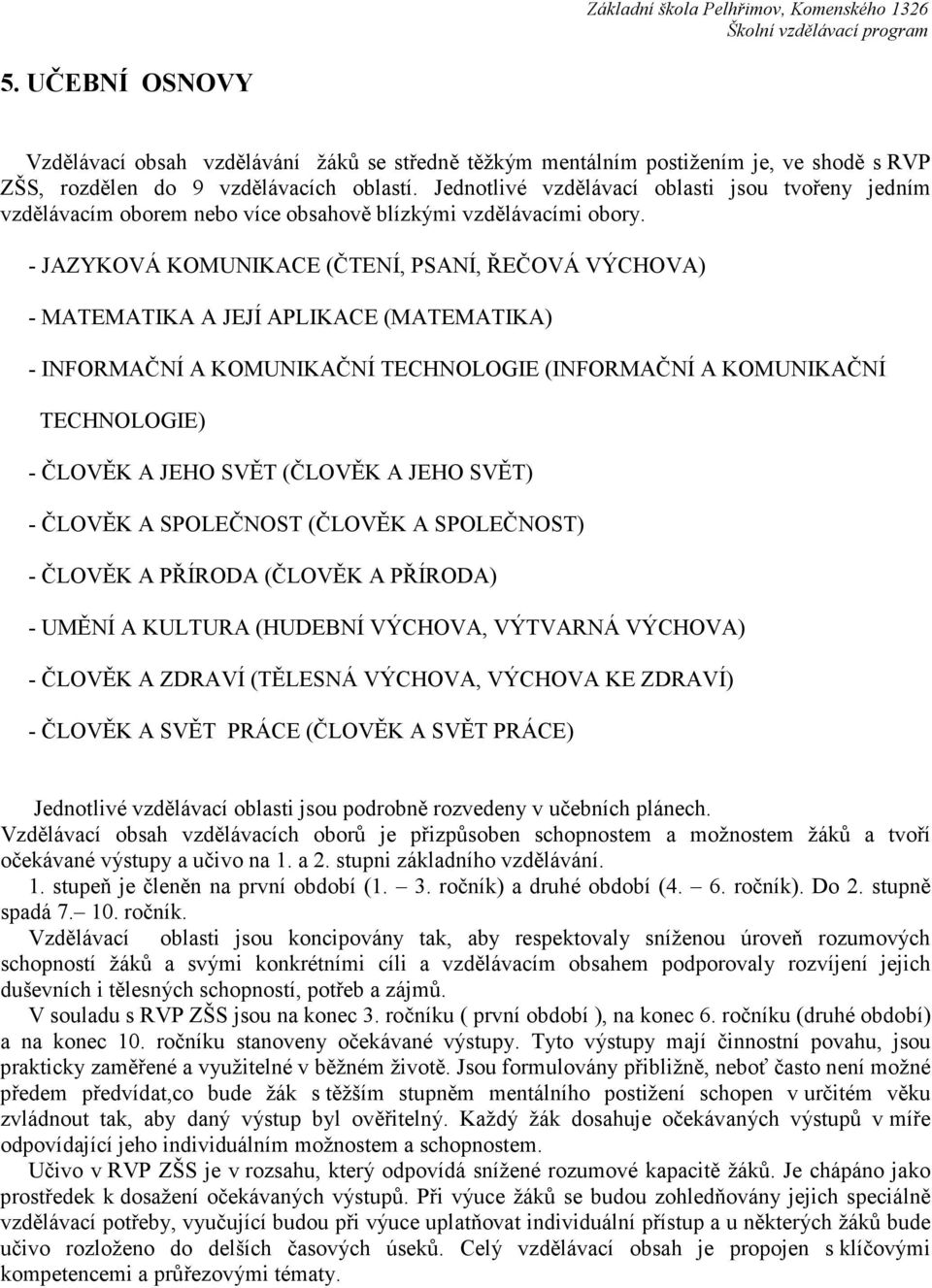 Základní škola Pelhřimov, Komenského 1326
Školní vzdělávací program

5. UČEBNÍ OSNOVY

Vzdělávací obsah vzdělávání žáků se středně těžkým mentálním postižením je, ve shodě s RVP ZŠS, rozdělen do 9 vzdělávacích oblastí. Jednotlivé vzdělávací oblasti jsou tvořeny jedním vzdělávacím oborem nebo více obsahově blízkými vzdělávacími obory.

- JAZYKOVÁ KOMUNIKACE (ČTENÍ, PSANÍ, ŘEČOVÁ VÝCHOVA)

- MATEMATIKA A JEJÍ APLIKACE (MATEMATIKA)

- INFORMAČNÍ A KOMUNIKAČNÍ TECHNOLOGIE (INFORMAČNÍ A KOMUNIKAČNÍ TECHNOLOGIE)

- ČLOVĚK A JEHO SVĚT (ČLOVĚK A JEHO SVĚT)

- ČLOVĚK A SPOLEČNOST (ČLOVĚK A SPOLEČNOST)

- ČLOVĚK A PŘÍRODA (ČLOVĚK A PŘÍRODA)

- UMĚNÍ A KULTURA (HUDEBNÍ VÝCHOVA, VÝTVARNÁ VÝCHOVA)

- ČLOVĚK A ZDRAVÍ (TĚLESNÁ VÝCHOVA, VÝCHOVA KE ZDRAVÍ)

- ČLOVĚK A SVĚT PRÁCE (ČLOVĚK A SVĚT PRÁCE)

Jednotlivé vzdělávací oblasti jsou podrobně rozvedeny v učebních plánech.
Vzdělávací obsah vzdělávacích oborů je přizpůsoben schopnostem a možnostem žáků a tvoří očekávané výstupy a učivo na 1. a 2. stupni základního vzdělávání.
1. stupeň je členěn na první období (1. – 3. ročník) a druhé období (4. – 6. ročník). Do 2. stupně spadá 7.– 10. ročník.
Vzdělávací oblasti jsou koncipovány tak, aby respektovaly sníženou úroveň rozumových schopností žáků a svými konkrétními cíli a vzdělávacím obsahem podporovaly rozvíjení jejich duševních i tělesných schopností, potřeb a zájmů.
V souladu s RVP ZŠS jsou na konec 3. ročníku ( první období ), na konec 6. ročníku (druhé období) a na konec 10. ročníku stanoveny očekávané výstupy. Tyto výstupy mají činnostní povahu, jsou prakticky zaměřené a využitelné v běžném životě. Jsou formulovány přibližně, neboť často není možné předem předvídat,co bude žák s těžším stupněm mentálního postižení schopen v určitém věku zvládnout tak, aby daný výstup byl ověřitelný. Každý žák dosahuje očekávaných výstupů v míře odpovídající jeho individuálním možnostem a schopnostem.
Učivo v RVP ZŠS je v rozsahu, který odpovídá snížené rozumové kapacitě žáků. Je chápáno jako prostředek k dosažení očekávaných výstupů. Při výuce žáků se budou zohledňovány jejich speciálně vzdělávací potřeby, vyučující budou při výuce uplatňovat individuální přístup a u některých žáků bude učivo rozloženo do delších časových úseků. Celý vzdělávací obsah je propojen s klíčovými kompetencemi a průřezovými tématy.